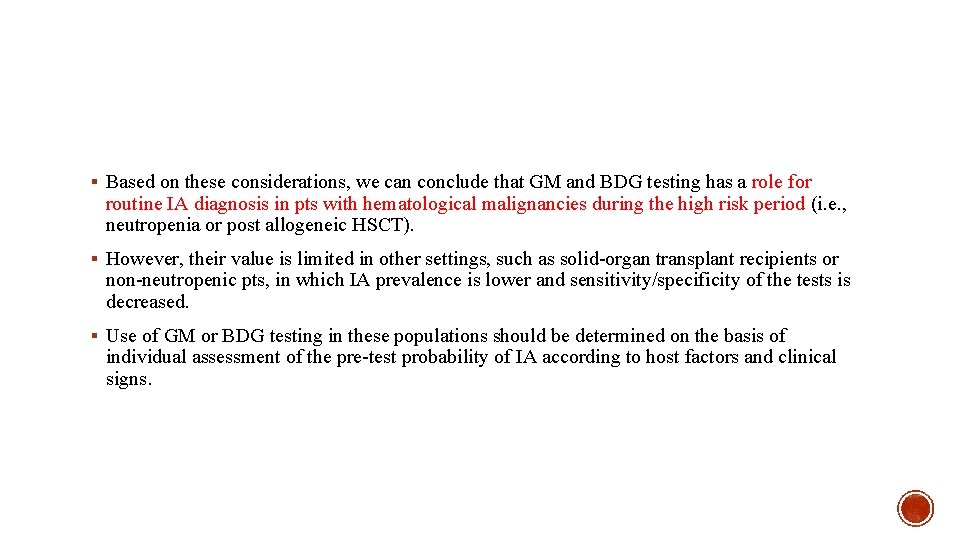 ▪ Based on these considerations, we can conclude that GM and BDG testing has a role for routine IA diagnosis in pts with hematological malignancies during the high risk period (i.e., neutropenia or post allogeneic HSCT).

▪ However, their value is limited in other settings, such as solid-organ transplant recipients or non-neutropenic pts, in which IA prevalence is lower and sensitivity/specificity of the tests is decreased.

▪ Use of GM or BDG testing in these populations should be determined on the basis of individual assessment of the pre-test probability of IA according to host factors and clinical signs.